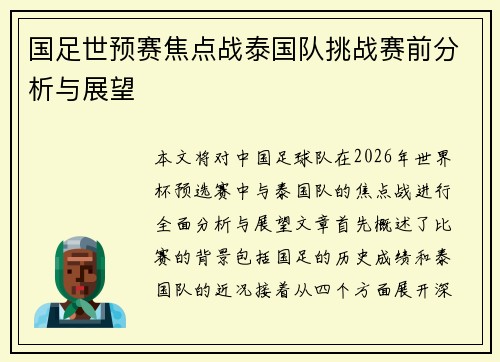 国足世预赛焦点战泰国队挑战赛前分析与展望

本文将对中国足球队在2026年世界杯预选赛中与泰国队的焦点战进行全面分析与展望文章首先概述了比赛的背景包括国足的历史成绩和泰国队的近况接着从四个方面展开深